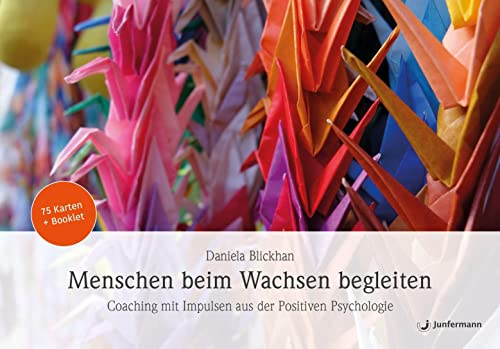 75 Karten
+ Booklet

Daniela Blickhan

Menschen beim Wachsen begleiten

Coaching mit Impulsen aus der Positiven Psychologie

Junfermann